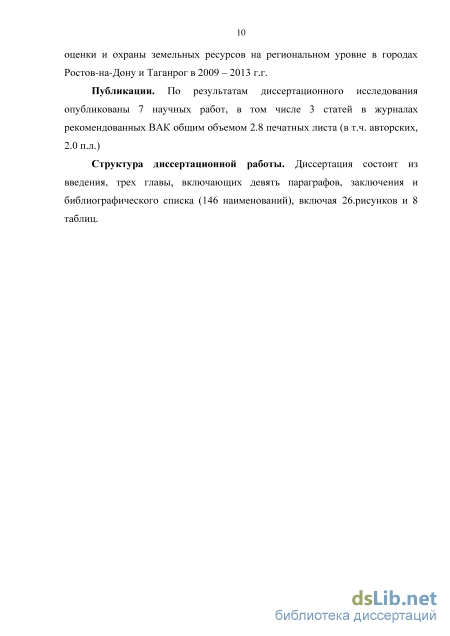 10

оценки и охраны земельных ресурсов на региональном уровне в городах Ростов-на-Дону и Таганрог в 2009 – 2013 г.г.

**Публикации.** По результатам диссертационного исследования опубликованы 7 научных работ, в том числе 3 статей в журналах рекомендованных ВАК общим объемом 2.8 печатных листа (в т.ч. авторских, 2.0 п.л.)

**Структура диссертационной работы.** Диссертация состоит из введения, трех главы, включающих девять параграфов, заключения и библиографического списка (146 наименований), включая 26.рисунков и 8 таблиц.

dsLib.net
библиотека диссертаций